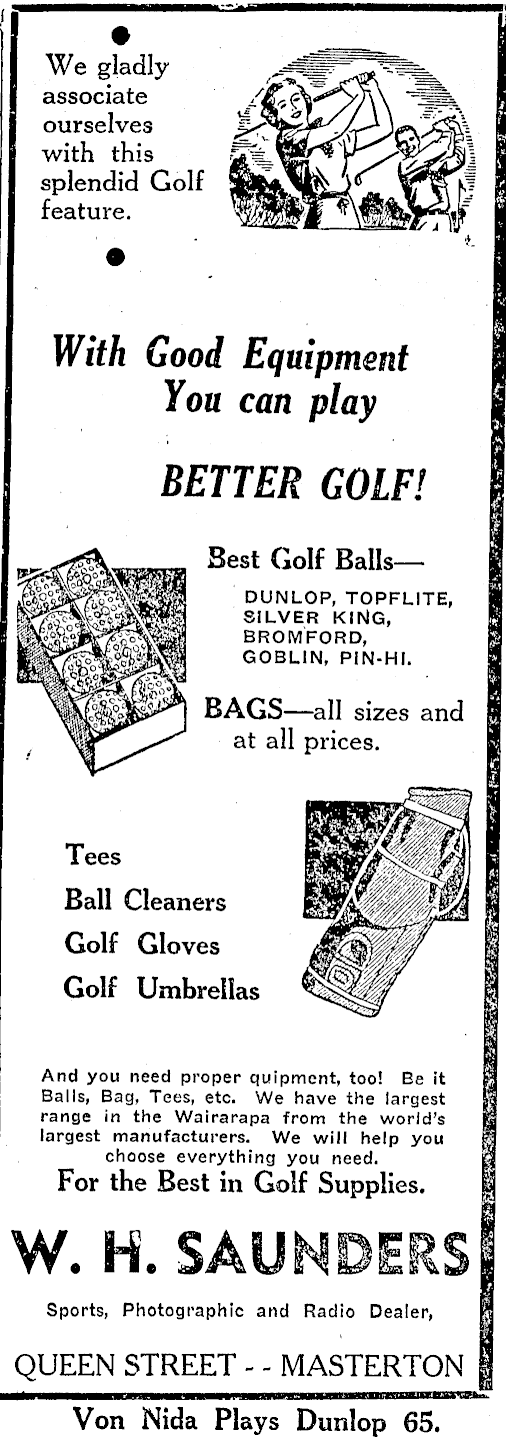 We gladly associate ourselves with this splendid Golf feature.

With Good Equipment
You can play

BETTER GOLF!

Best Golf Balls—

DUNLOP, TOPFLITE, SILVER KING, BROMFORD, GOBLIN, PIN-HI.

BAGS—all sizes and at all prices.

Tees
Ball Cleaners
Golf Gloves
Golf Umbrellas

And you need proper quipment, too! Be it Balls, Bag, Tees, etc. We have the largest range in the Wairarapa from the world's largest manufacturers. We will help you choose everything you need.

For the Best in Golf Supplies.

W. H. SAUNDERS

Sports, Photographic and Radio Dealer,

QUEEN STREET - - MASTERTON

Von Nida Plays Dunlop 65.